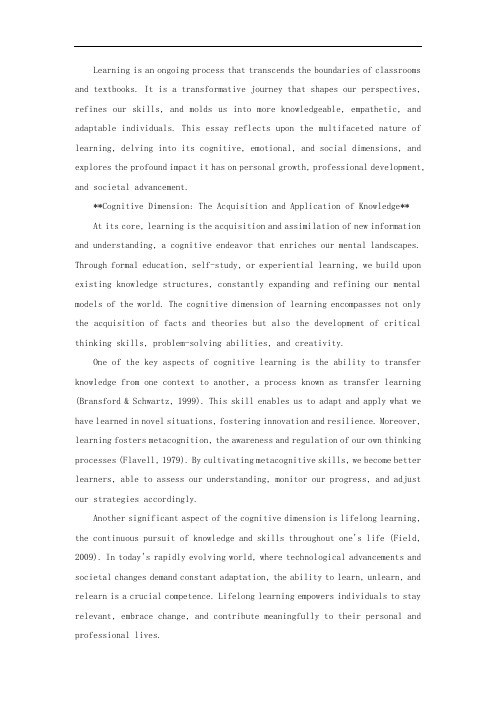 Learning is an ongoing process that transcends the boundaries of classrooms and textbooks. It is a transformative journey that shapes our perspectives, refines our skills, and molds us into more knowledgeable, empathetic, and adaptable individuals. This essay reflects upon the multifaceted nature of learning, delving into its cognitive, emotional, and social dimensions, and explores the profound impact it has on personal growth, professional development, and societal advancement.

**Cognitive Dimension: The Acquisition and Application of Knowledge**

At its core, learning is the acquisition and assimilation of new information and understanding, a cognitive endeavor that enriches our mental landscapes. Through formal education, self-study, or experiential learning, we build upon existing knowledge structures, constantly expanding and refining our mental models of the world. The cognitive dimension of learning encompasses not only the acquisition of facts and theories but also the development of critical thinking skills, problem-solving abilities, and creativity.

One of the key aspects of cognitive learning is the ability to transfer knowledge from one context to another, a process known as transfer learning (Bransford & Schwartz, 1999). This skill enables us to adapt and apply what we have learned in novel situations, fostering innovation and resilience. Moreover, learning fosters metacognition, the awareness and regulation of our own thinking processes (Flavell, 1979). By cultivating metacognitive skills, we become better learners, able to assess our understanding, monitor our progress, and adjust our strategies accordingly.

Another significant aspect of the cognitive dimension is lifelong learning, the continuous pursuit of knowledge and skills throughout one's life (Field, 2009). In today's rapidly evolving world, where technological advancements and societal changes demand constant adaptation, the ability to learn, unlearn, and relearn is a crucial competence. Lifelong learning empowers individuals to stay relevant, embrace change, and contribute meaningfully to their personal and professional lives.